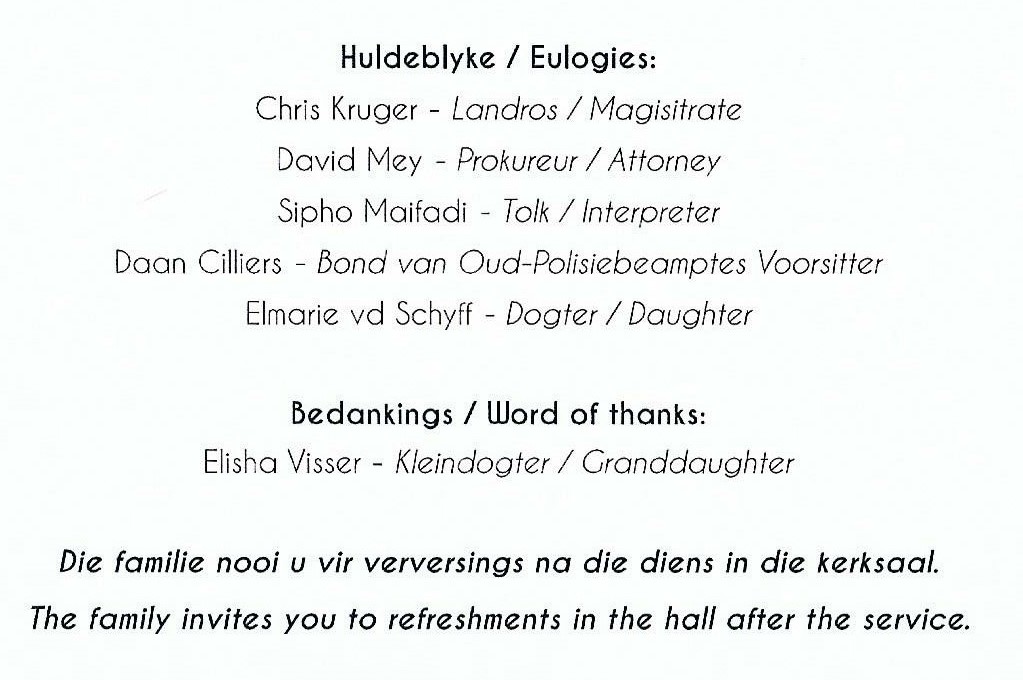 Huldeblyke / Eulogies:
Chris Kruger - Landros / Magisitrate
David Mey - Prokureur / Attorney
Sipho Maifadi - Tolk / Interpreter
Daan Cilliers - Bond van Oud-Polisiebeamptes Voorsitter
Elmarie vd Schyff - Dogter / Daughter

Bedankings / Word of thanks:
Elisha Visser - Kleindogter / Granddaughter

Die familie nooi u vir verversings na die diens in die kerksaal.

The family invites you to refreshments in the hall after the service.